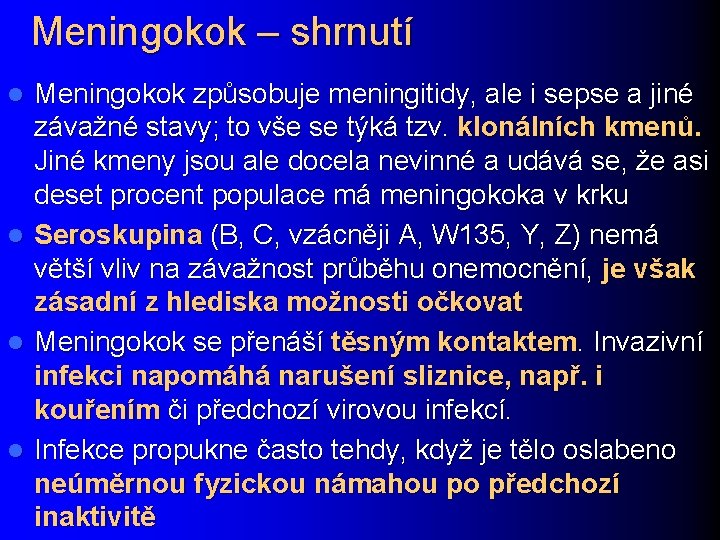 Meningokok – shrnutí

Meningokok způsobuje meningitidy, ale i sepse a jiné závažné stavy; to vše se týká tzv. klonálních kmenů. Jiné kmeny jsou ale docela nevinné a udává se, že asi deset procent populace má meningokoka v krku

Seroskupina (B, C, vzácněji A, W135, Y, Z) nemá větší vliv na závažnost průběhu onemocnění, je však zásadní z hlediska možnosti očkovat

Meningokok se přenáší těsným kontaktem. Invazivní infekci napomáhá narušení sliznice, např. i kouřením či předchozí virovou infekcí.

Infekce propukne často tehdy, když je tělo oslabeno neúměrnou fyzickou námahou po předchozí inaktivitě